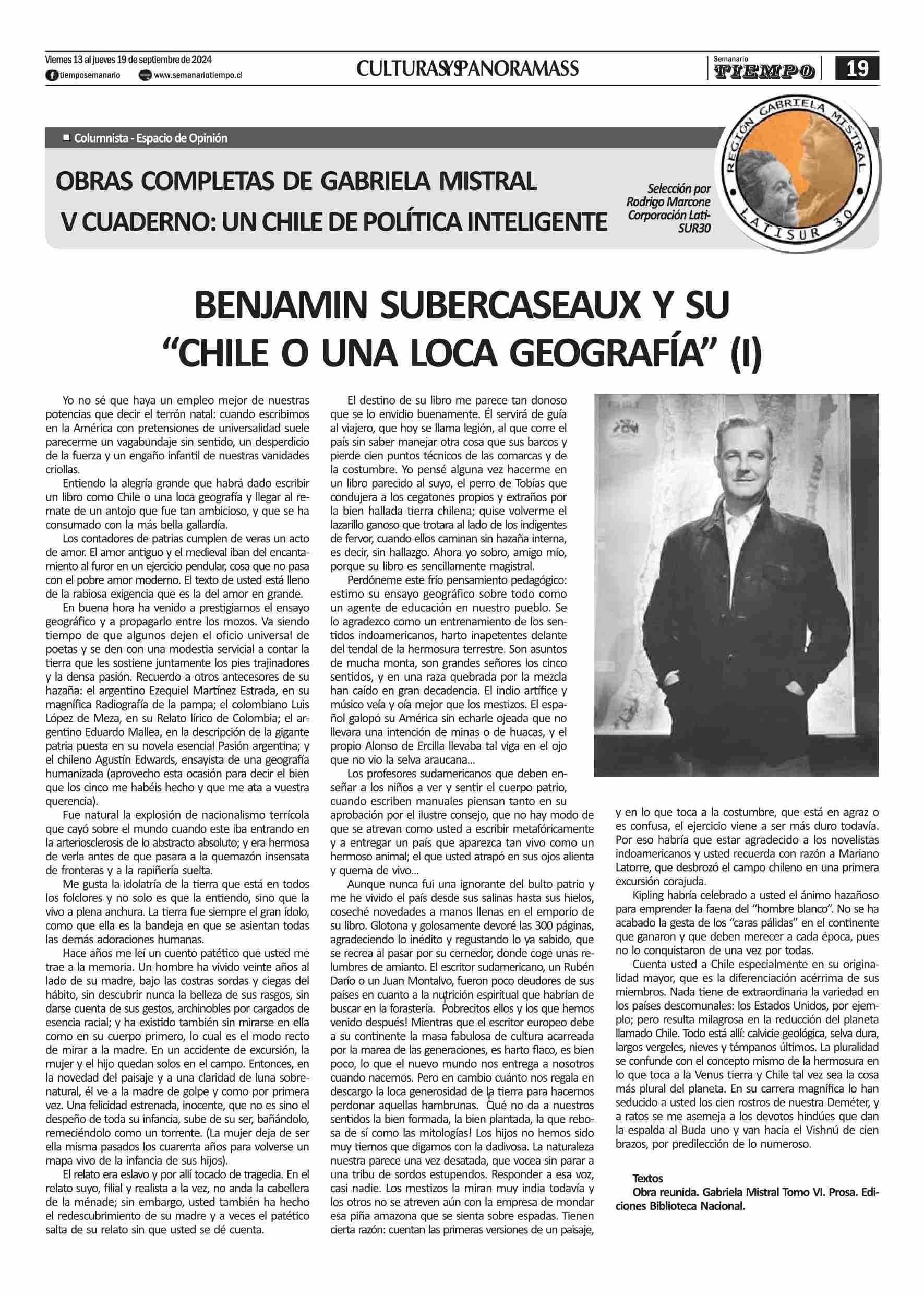 Viernes 13 al jueves 19 de septiembre de 2024
tiemposemanario www.semanariotiempo.cl

CULTURASYSPANORAMASS

Semanario TIEMPO 19

Columnista - Espacio de Opinión

OBRAS COMPLETAS DE GABRIELA MISTRAL
V CUADERNO: UN CHILE DE POLÍTICA INTELIGENTE

Selección por Rodrigo Marcone Corporación LatiSUR30

REGIÓN GABRIELA MISTRAL LATISUR 30

BENJAMIN SUBERCASEAUX Y SU "CHILE O UNA LOCA GEOGRAFÍA" (I)

Yo no sé que haya un empleo mejor de nuestras potencias que decir el terrón natal: cuando escribimos en la América con pretensiones de universalidad suele parecerme un vagabundaje sin sentido, un desperdicio de la fuerza y un engaño infantil de nuestras vanidades criollas.

Entiendo la alegría grande que habrá dado escribir un libro como Chile o una loca geografía y llegar al remate de un antojo que fue tan ambicioso, y que se ha consumado con la más bella gallardía.

Los contadores de patrias cumplen de veras un acto de amor. El amor antiguo y el medieval iban del encantamiento al furor en un ejercicio pendular, cosa que no pasa con el pobre amor moderno. El texto de usted está lleno de la rabiosa exigencia que es la del amor en grande.

En buena hora ha venido a prestigiarnos el ensayo geográfico y a propagarlo entre los mozos. Va siendo tiempo de que algunos dejen el oficio universal de poetas y se den con una modestia servicial a contar la tierra que les sostiene juntamente los pies trajinadores y la densa pasión. Recuerdo a otros antecesores de su hazaña: el argentino Ezequiel Martínez Estrada, en su magnífica Radiografía de la pampa; el colombiano Luis López de Meza, en su Relato lírico de Colombia; el argentino Eduardo Mallea, en la descripción de la gigante patria puesta en su novela esencial Pasión argentina; y el chileno Agustín Edwards, ensayista de una geografía humanizada (aprovecho esta ocasión para decir el bien que los cinco me habéis hecho y que me ata a vuestra querencia).

Fue natural la explosión de nacionalismo terrícola que cayó sobre el mundo cuando este iba entrando en la arteriosclerosis de lo abstracto absoluto; y era hermosa de verla antes de que pasara a la quemazón insensata de fronteras y a la rapiñería suelta.

Me gusta la idolatría de la tierra que está en todos los folclores y no solo es que la entiendo, sino que la vivo a plena anchura. La tierra fue siempre el gran ídolo, como que ella es la bandeja en que se asientan todas las demás adoraciones humanas.

Hace años me leí un cuento patético que usted me trae a la memoria. Un hombre ha vivido veinte años al lado de su madre, bajo las costras sordas y ciegas del hábito, sin descubrir nunca la belleza de sus rasgos, sin darse cuenta de sus gestos, archinobles por cargados de esencia racial; y ha existido también sin mirarse en ella como en su cuerpo primero, lo cual es el modo recto de mirar a la madre. En un accidente de excursión, la mujer y el hijo quedan solos en el campo. Entonces, en la novedad del paisaje y a una claridad de luna sobrenatural, él ve a la madre de golpe y como por primera vez. Una felicidad estrenada, inocente, que no es sino el despeño de toda su infancia, sube de su ser, bañándolo, remeciéndolo como un torrente. (La mujer deja de ser ella misma pasados los cuarenta años para volverse un mapa vivo de la infancia de sus hijos).

El relato era eslavo y por allí tocado de tragedia. En el relato suyo, filial y realista a la vez, no anda la cabellera de la ménade; sin embargo, usted también ha hecho el redescubrimiento de su madre y a veces el patético salta de su relato sin que usted se dé cuenta.

El destino de su libro me parece tan donoso que se lo envidio buenamente. Él servirá de guía al viajero, que hoy se llama legión, al que corre el país sin saber manejar otra cosa que sus barcos y pierde cien puntos técnicos de las comarcas y de la costumbre. Yo pensé alguna vez hacerme en un libro parecido al suyo, el perro de Tobías que condujera a los cegatones propios y extraños por la bien hallada tierra chilena; quise volverme el lazarillo ganoso que trotara al lado de los indigentes de fervor, cuando ellos caminan sin hazaña interna, es decir, sin hallazgo. Ahora yo sobro, amigo mío, porque su libro es sencillamente magistral.

Perdóneme este frío pensamiento pedagógico: estimo su ensayo geográfico sobre todo como un agente de educación en nuestro pueblo. Se lo agradezco como un entrenamiento de los sentidos indoamericanos, harto inapetentes delante del tendal de la hermosura terrestre. Son asuntos de mucha monta, son grandes señores los cinco sentidos, y en una raza quebrada por la mezcla han caído en gran decadencia. El indio artífice y músico veía y oía mejor que los mestizos. El español galopó su América sin echarle ojeada que no llevara una intención de minas o de huacas, y el propio Alonso de Ercilla llevaba tal viga en el ojo que no vio la selva araucana...

Los profesores sudamericanos que deben enseñar a los niños a ver y sentir el cuerpo patrio, cuando escriben manuales piensan tanto en su aprobación por el ilustre consejo, que no hay modo de que se atrevan como usted a escribir metafóricamente y a entregar un país que aparezca tan vivo como un hermoso animal; el que usted atrapó en sus ojos alienta y quema de vivo...

Aunque nunca fui una ignorante del bulto patrio y me he vivido el país desde sus salinas hasta sus hielos, coseché novedades a manos llenas en el emporio de su libro. Glotona y golosamente devoré las 300 páginas, agradeciendo lo inédito y regustando lo ya sabido, que se recrea al pasar por su cernedor, donde coge unas relumbres de amianto. El escritor sudamericano, un Rubén Darío o un Juan Montalvo, fueron poco deudores de sus países en cuanto a la nutrición espiritual que habrían de buscar en la forastería. Pobrecitos ellos y los que hemos venido después! Mientras que el escritor europeo debe a su continente la masa fabulosa de cultura acarreada por la marea de las generaciones, es harto flaco, es bien poco, lo que el nuevo mundo nos entrega a nosotros cuando nacemos. Pero en cambio cuánto nos regala en descargo la loca generosidad de la tierra para hacernos perdonar aquellas hambrunas. Qué no da a nuestros sentidos la bien formada, la bien plantada, la que rebosa de sí como las mitologías! Los hijos no hemos sido muy tiernos que digamos con la dadivosa. La naturaleza nuestra parece una vez desatada, que vocea sin parar a una tribu de sordos estupendos. Responder a esa voz, casi nadie. Los mestizos la miran muy india todavía y los otros no se atreven aún con la empresa de mondar esa piña amazona que se sienta sobre espadas. Tienen cierta razón: cuentan las primeras versiones de un paisaje, y en lo que toca a la costumbre, que está en agraz o es confusa, el ejercicio viene a ser más duro todavía. Por eso habría que estar agradecido a los novelistas indoamericanos y usted recuerda con razón a Mariano Latorre, que desbrozó el campo chileno en una primera excursión corajuda.

Kipling habría celebrado a usted el ánimo hazañoso para emprender la faena del "hombre blanco". No se ha acabado la gesta de los "caras pálidas" en el continente que ganaron y que deben merecer a cada época, pues no lo conquistaron de una vez por todas.

Cuenta usted a Chile especialmente en su originalidad mayor, que es la diferenciación acérrima de sus miembros. Nada tiene de extraordinaria la variedad en los países descomunales: los Estados Unidos, por ejemplo; pero resulta milagrosa en la reducción del planeta llamado Chile. Todo está allí: calvicie geológica, selva dura, largos vergeles, nieves y témpanos últimos. La pluralidad se confunde con el concepto mismo de la hermosura en lo que toca a la Venus tierra y Chile tal vez sea la cosa más plural del planeta. En su carrera magnífica lo han seducido a usted los cien rostros de nuestra Deméter, y a ratos se me asemeja a los devotos hindúes que dan la espalda al Buda uno y van hacia el Vishnú de cien brazos, por predilección de lo numeroso.

Textos
Obra reunida. Gabriela Mistral Tomo VI. Prosa. Ediciones Biblioteca Nacional.